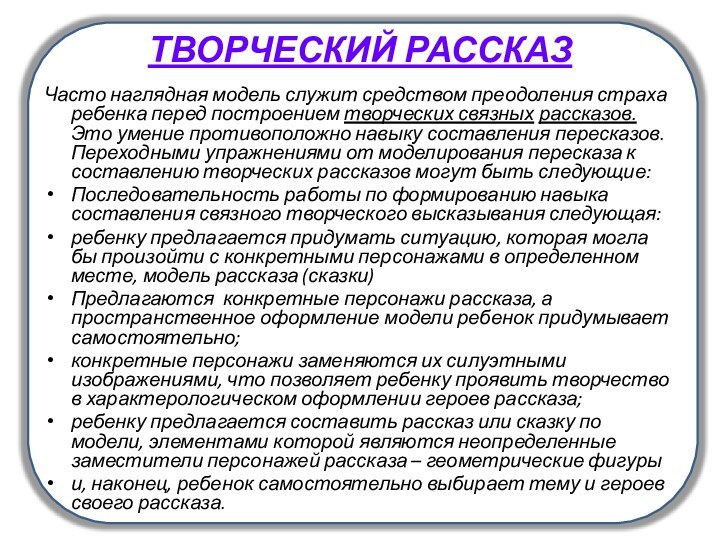 ТВОРЧЕСКИЙ РАССКАЗ

Часто наглядная модель служит средством преодоления страха ребенка перед построением творческих связных рассказов. Это умение противоположно навыку составления пересказов. Переходными упражнениями от моделирования пересказа к составлению творческих рассказов могут быть следующие:

• Последовательность работы по формированию навыка составления связного творческого высказывания следующая:
• ребенку предлагается придумать ситуацию, которая могла бы произойти с конкретными персонажами в определенном месте, модель рассказа (сказки)
• Предлагаются конкретные персонажи рассказа, а пространственное оформление модели ребенок придумывает самостоятельно;
• конкретные персонажи заменяются их силуэтными изображениями, что позволяет ребенку проявить творчество в характерологическом оформлении героев рассказа;
• ребенку предлагается составить рассказ или сказку по модели, элементами которой являются неопределенные заместители персонажей рассказа – геометрические фигуры
• и, наконец, ребенок самостоятельно выбирает тему и героев своего рассказа.